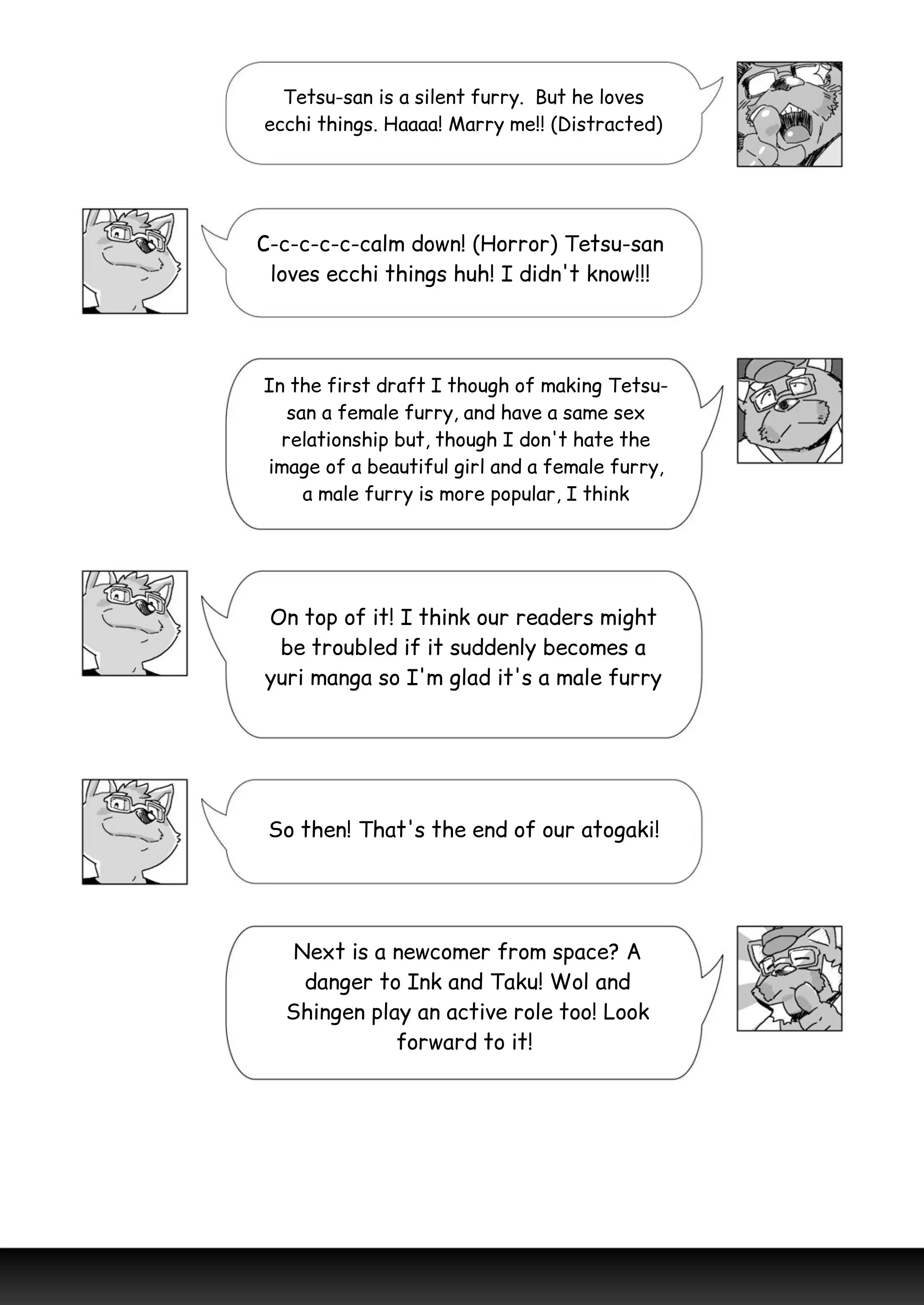 Tetsu-san is a silent furry. But he loves ecchi things. Haaaa! Marry me!! (Distracted)

C-c-c-c-c-calm down! (Horror) Tetsu-san loves ecchi things huh! I didn't know!!!

In the first draft I though of making Tetsu-san a female furry, and have a same sex relationship but, though I don't hate the image of a beautiful girl and a female furry, a male furry is more popular, I think

On top of it! I think our readers might be troubled if it suddenly becomes a yuri manga so I'm glad it's a male furry

So then! That's the end of our atogaki!

Next is a newcomer from space? A danger to Ink and Taku! Wol and Shingen play an active role too! Look forward to it!